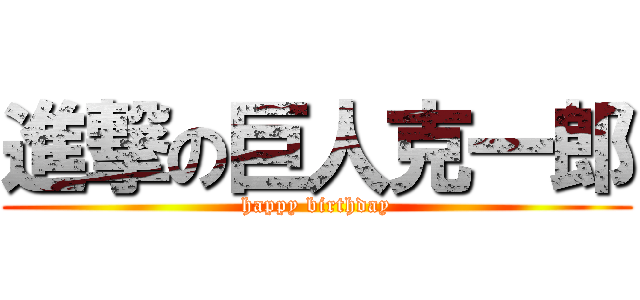 進撃の巨人克一郎
happy birthday